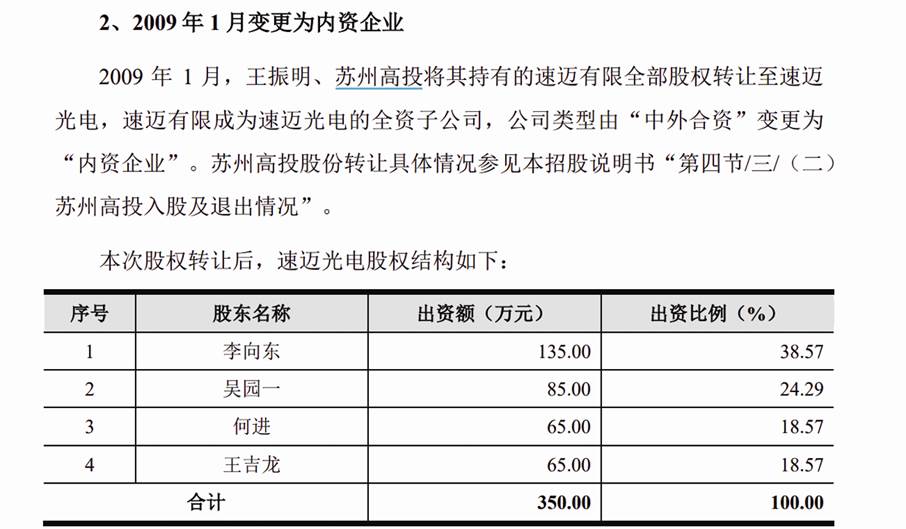 2、2009 年 1 月变更为内资企业

2009 年 1 月，王振明、苏州高投将其持有的速迈有限全部股权转让至速迈光电，速迈有限成为速迈光电的全资子公司，公司类型由“中外合资”变更为“内资企业”。苏州高投股份转让具体情况参见本招股说明书“第四节/三/（二）苏州高投入股及退出情况”。

本次股权转让后，速迈光电股权结构如下：

| 序号 | 股东名称 | 出资额（万元） | 出资比例（%） |
|---|---|---|---|
| 1 | 李向东 | 135.00 | 38.57 |
| 2 | 吴园一 | 85.00 | 24.29 |
| 3 | 何进 | 65.00 | 18.57 |
| 4 | 王吉龙 | 65.00 | 18.57 |
| 合计 | | 350.00 | 100.00 |